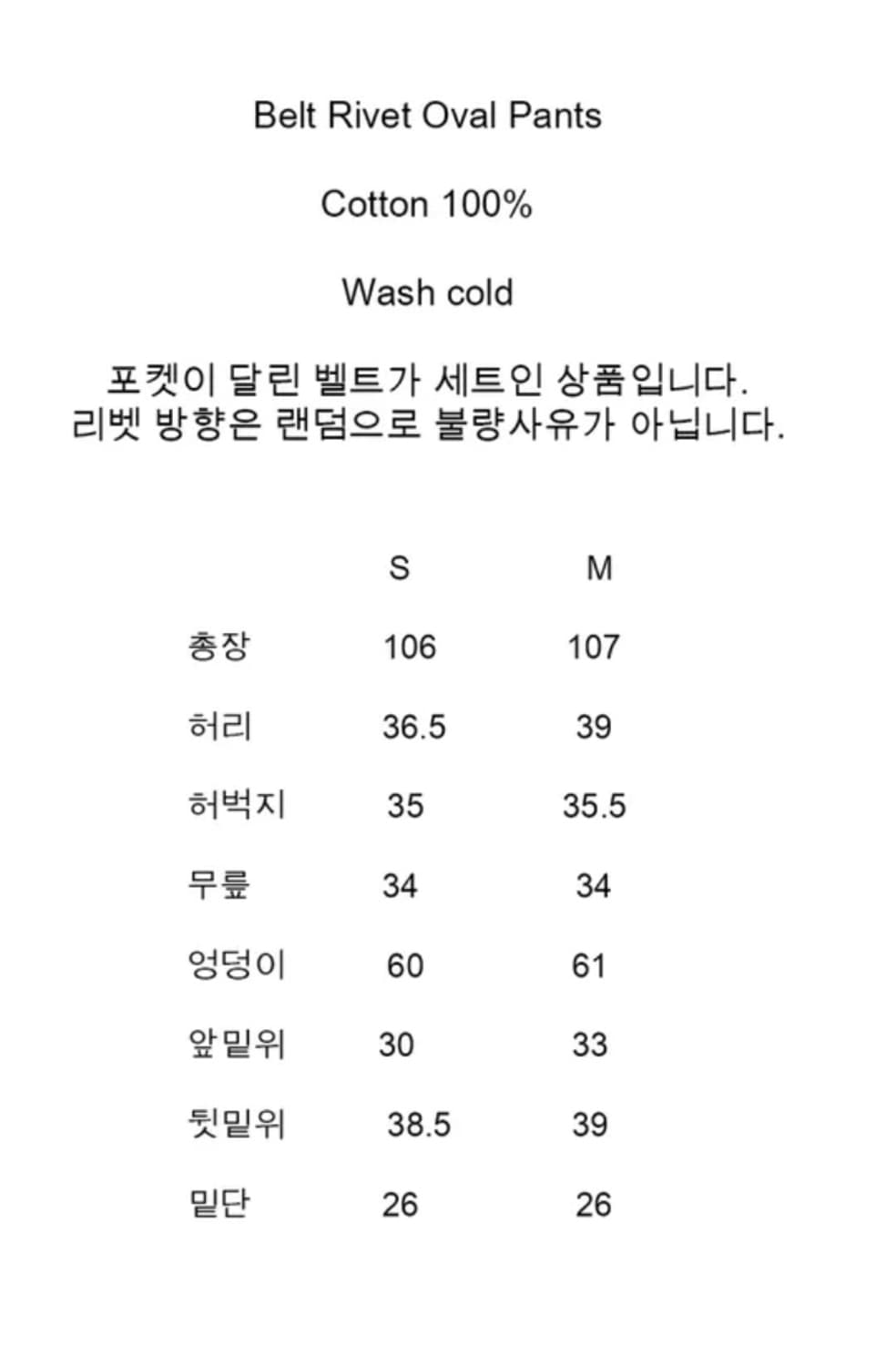 Belt Rivet Oval Pants

Cotton 100%

Wash cold

포켓이 달린 벨트가 세트인 상품입니다.
리벳 방향은 랜덤으로 불량사유가 아닙니다.

| | S | M |
|---|---|---|
| 총장 | 106 | 107 |
| 허리 | 36.5 | 39 |
| 허벅지 | 35 | 35.5 |
| 무릎 | 34 | 34 |
| 엉덩이 | 60 | 61 |
| 앞밑위 | 30 | 33 |
| 뒷밑위 | 38.5 | 39 |
| 밑단 | 26 | 26 |